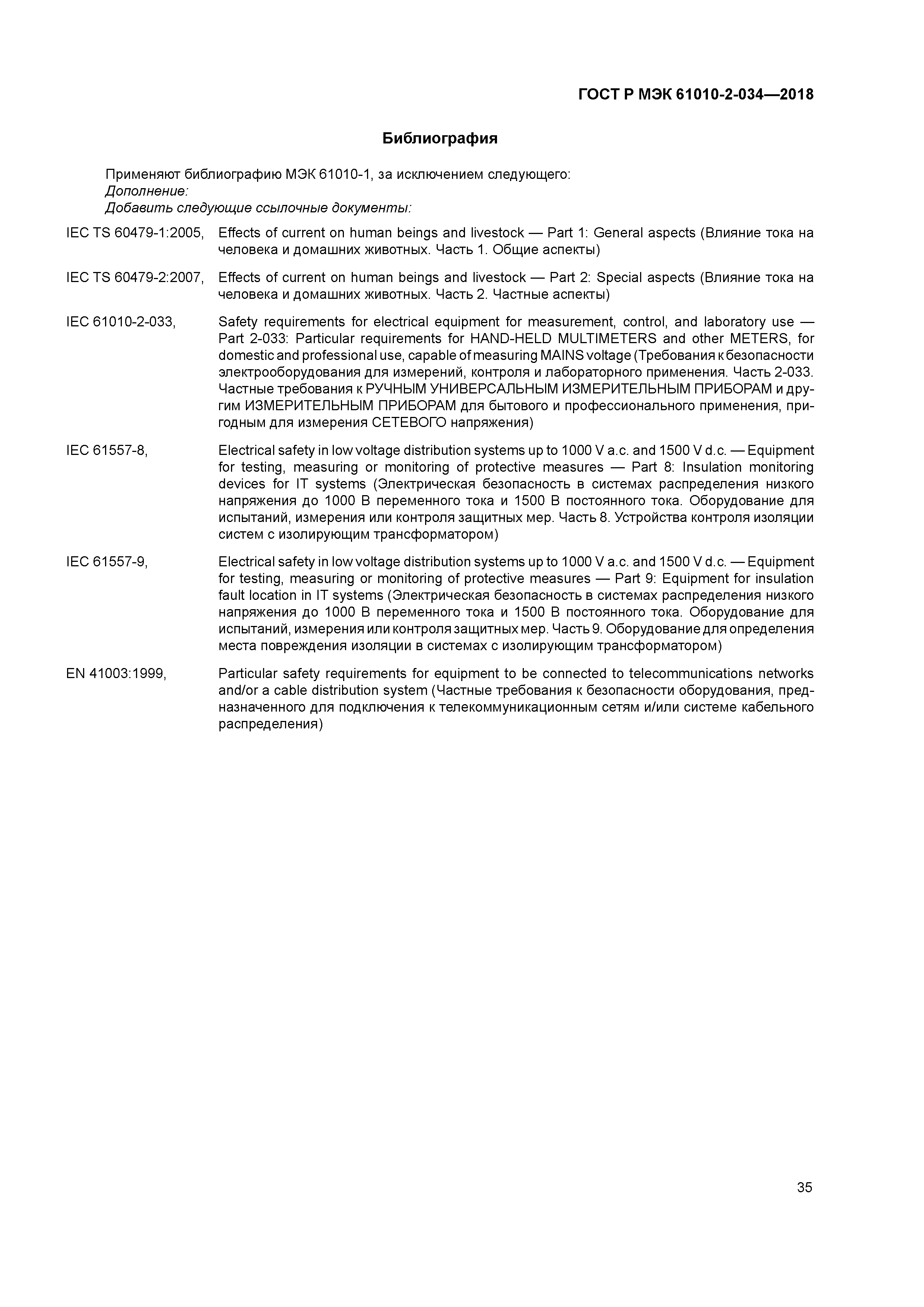 ГОСТ Р МЭК 61010-2-034—2018

Библиография

Применяют библиографию МЭК 61010-1, за исключением следующего:
Дополнение:
Добавить следующие ссылочные документы:

IEC TS 60479-1:2005, Effects of current on human beings and livestock — Part 1: General aspects (Влияние тока на человека и домашних животных. Часть 1. Общие аспекты)

IEC TS 60479-2:2007, Effects of current on human beings and livestock — Part 2: Special aspects (Влияние тока на человека и домашних животных. Часть 2. Частные аспекты)

IEC 61010-2-033, Safety requirements for electrical equipment for measurement, control, and laboratory use — Part 2-033: Particular requirements for HAND-HELD MULTIMETERS and other METERS, for domestic and professional use, capable of measuring MAINS voltage (Требования к безопасности электрооборудования для измерений, контроля и лабораторного применения. Часть 2-033. Частные требования к РУЧНЫМ УНИВЕРСАЛЬНЫМ ИЗМЕРИТЕЛЬНЫМ ПРИБОРАМ и другим ИЗМЕРИТЕЛЬНЫМ ПРИБОРАМ для бытового и профессионального применения, пригодным для измерения СЕТЕВОГО напряжения)

IEC 61557-8, Electrical safety in low voltage distribution systems up to 1000 V a.c. and 1500 V d.c. — Equipment for testing, measuring or monitoring of protective measures — Part 8: Insulation monitoring devices for IT systems (Электрическая безопасность в системах распределения низкого напряжения до 1000 В переменного тока и 1500 В постоянного тока. Оборудование для испытаний, измерения или контроля защитных мер. Часть 8. Устройства контроля изоляции систем с изолирующим трансформатором)

IEC 61557-9, Electrical safety in low voltage distribution systems up to 1000 V a.c. and 1500 V d.c. — Equipment for testing, measuring or monitoring of protective measures — Part 9: Equipment for insulation fault location in IT systems (Электрическая безопасность в системах распределения низкого напряжения до 1000 В переменного тока и 1500 В постоянного тока. Оборудование для испытаний, измерения или контроля защитных мер. Часть 9. Оборудование для определения места повреждения изоляции в системах с изолирующим трансформатором)

EN 41003:1999, Particular safety requirements for equipment to be connected to telecommunications networks and/or a cable distribution system (Частные требования к безопасности оборудования, предназначенного для подключения к телекоммуникационным сетям и/или системе кабельного распределения)

35